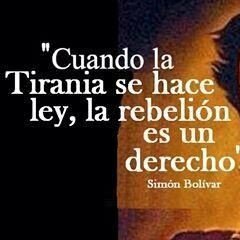 "Cuando la Tirania se hace ley, la rebelión es un derecho"

Simón Bolívar